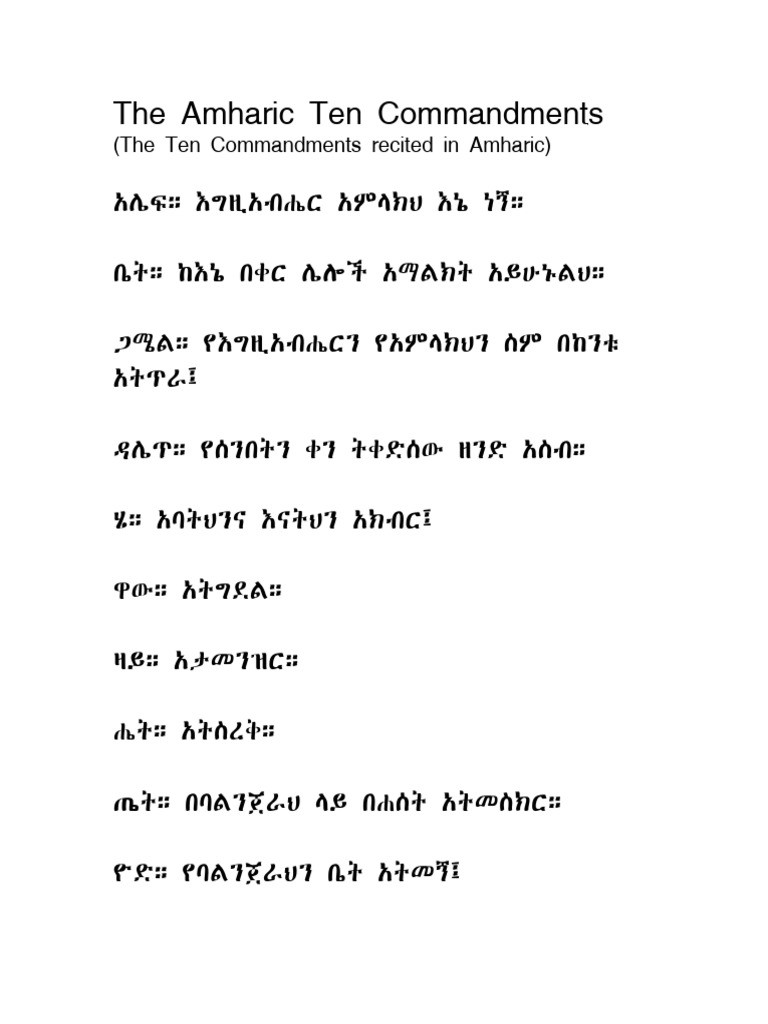 The Amharic Ten Commandments
(The Ten Commandments recited in Amharic)

አሌፍ። እግዚአብሔር አምላክህ እኔ ነኝ።

ቤት። ከእኔ በቀር ሌሎች አማልክት አይሁኑልህ።

ጋሜል። የእግዚአብሔርን የአምላክህን ስም በከንቱ አትጥራ፤

ዳሌጥ። የሰንበትን ቀን ትቀድሰው ዘንድ አስብ።

ሄ። አባትህንና እናትህን አክብር፤

ዋው። አትግደል።

ዛይ። አታመንዝር።

ሔት። አትስረቅ።

ጤት። በባልንጀራህ ላይ በሐሰት አትመስክር።

ዮድ። የባልንጀራህን ቤት አትመኝ፤